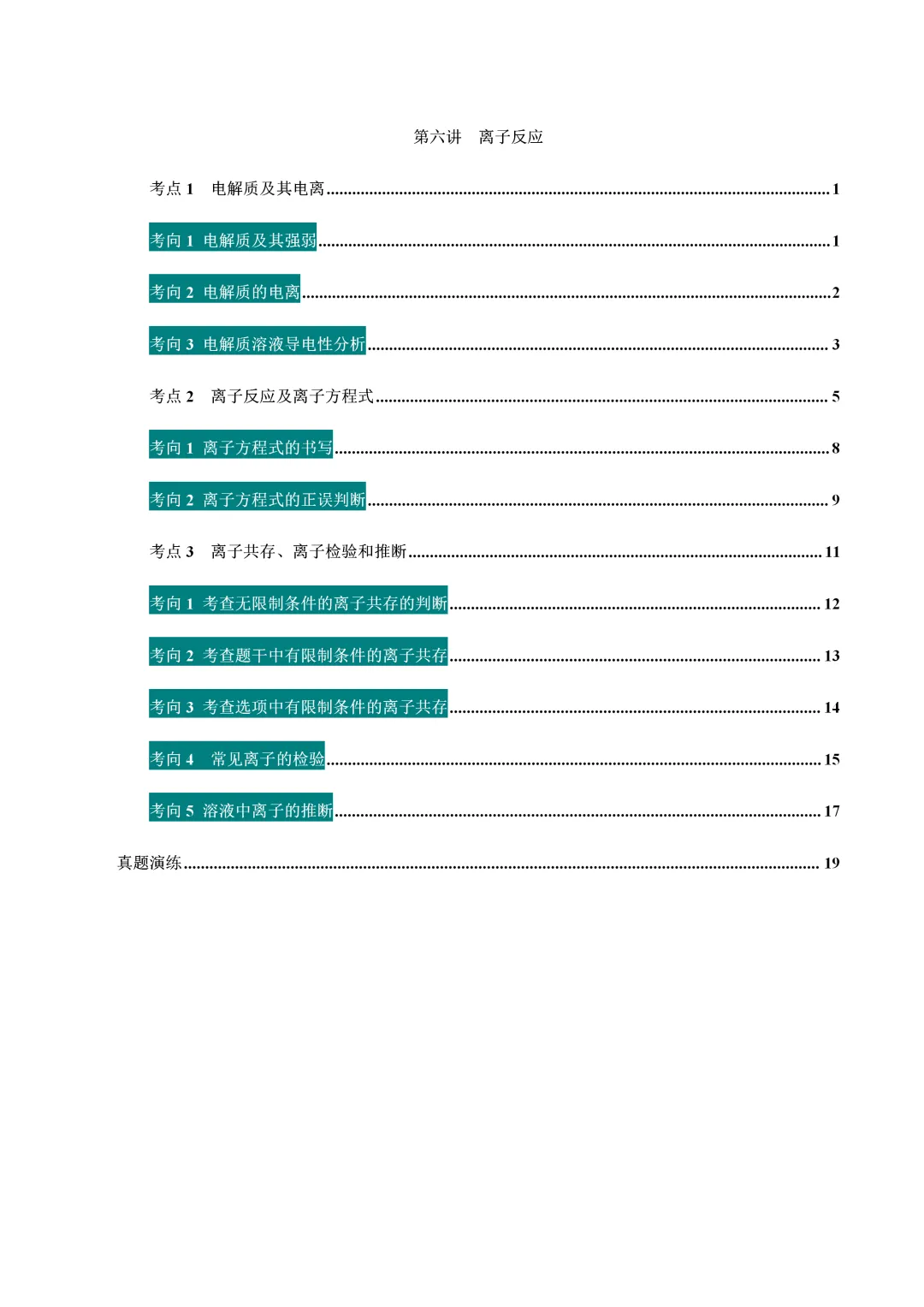 第六讲 离子反应

考点1 电解质及其电离 1

考向1 电解质及其强弱 1

考向2 电解质的电离 2

考向3 电解质溶液导电性分析 3

考点2 离子反应及离子方程式 5

考向1 离子方程式的书写 8

考向2 离子方程式的正误判断 9

考点3 离子共存、离子检验和推断 11

考向1 考查无限制条件的离子共存的判断 12

考向2 考查题干中有限制条件的离子共存 13

考向3 考查选项中有限制条件的离子共存 14

考向4 常见离子的检验 15

考向5 溶液中离子的推断 17

真题演练 19